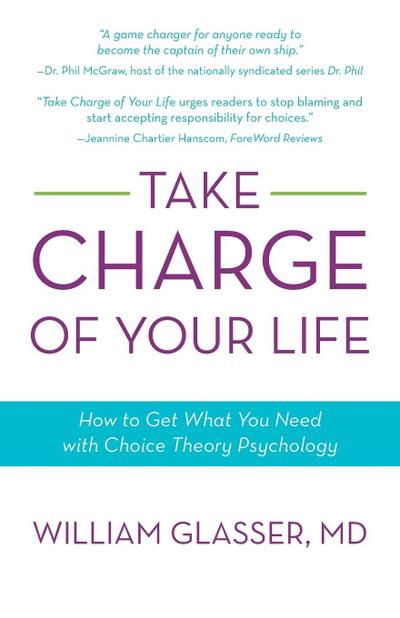 "A game changer for anyone ready to become the captain of their own ship."
—Dr. Phil McGraw, host of the nationally syndicated series Dr. Phil

"Take Charge of Your Life urges readers to stop blaming and start accepting responsibility for choices."
—Jeannine Chartier Hanscom, ForeWord Reviews

TAKE
CHARGE
OF YOUR LIFE

How to Get What You Need with Choice Theory Psychology

WILLIAM GLASSER, MD